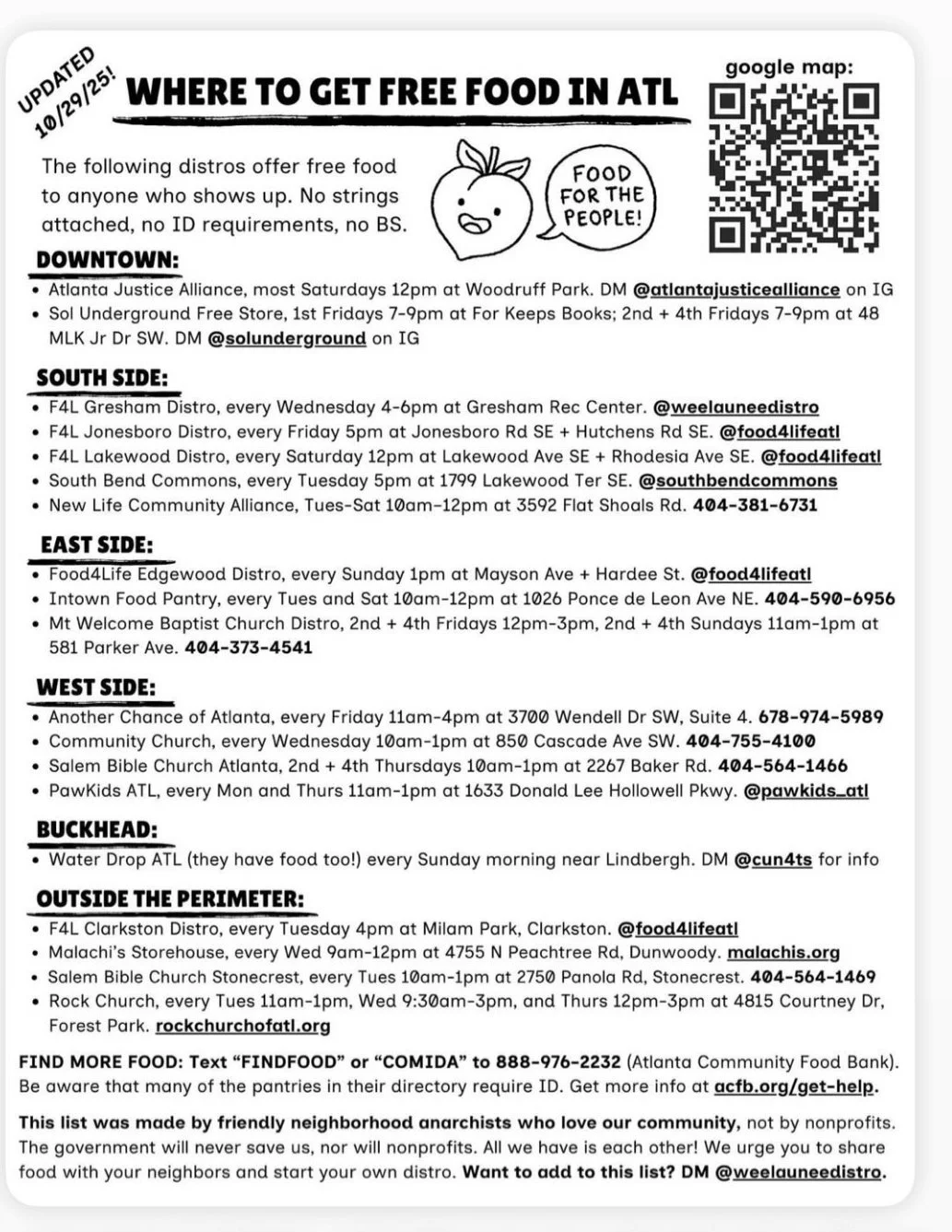 UPDATED 10/29/25!

WHERE TO GET FREE FOOD IN ATL

google map:

The following distros offer free food to anyone who shows up. No strings attached, no ID requirements, no BS.

FOOD FOR THE PEOPLE!

DOWNTOWN:
• Atlanta Justice Alliance, most Saturdays 12pm at Woodruff Park. DM @atlantajusticealliance on IG
• Sol Underground Free Store, 1st Fridays 7-9pm at For Keeps Books; 2nd + 4th Fridays 7-9pm at 48 MLK Jr Dr SW. DM @solunderground on IG

SOUTH SIDE:
• F4L Gresham Distro, every Wednesday 4-6pm at Gresham Rec Center. @weelauneedistro
• F4L Jonesboro Distro, every Friday 5pm at Jonesboro Rd SE + Hutchens Rd SE. @food4lifeatl
• F4L Lakewood Distro, every Saturday 12pm at Lakewood Ave SE + Rhodesia Ave SE. @food4lifeatl
• South Bend Commons, every Tuesday 5pm at 1799 Lakewood Ter SE. @southbendcommons
• New Life Community Alliance, Tues-Sat 10am-12pm at 3592 Flat Shoals Rd. 404-381-6731

EAST SIDE:
• Food4Life Edgewood Distro, every Sunday 1pm at Mayson Ave + Hardee St. @food4lifeatl
• Intown Food Pantry, every Tues and Sat 10am-12pm at 1026 Ponce de Leon Ave NE. 404-590-6956
• Mt Welcome Baptist Church Distro, 2nd + 4th Fridays 12pm-3pm, 2nd + 4th Sundays 11am-1pm at 581 Parker Ave. 404-373-4541

WEST SIDE:
• Another Chance of Atlanta, every Friday 11am-4pm at 3700 Wendell Dr SW, Suite 4. 678-974-5989
• Community Church, every Wednesday 10am-1pm at 850 Cascade Ave SW. 404-755-4100
• Salem Bible Church Atlanta, 2nd + 4th Thursdays 10am-1pm at 2267 Baker Rd. 404-564-1466
• PawKids ATL, every Mon and Thurs 11am-1pm at 1633 Donald Lee Hollowell Pkwy. @pawkids_atl

BUCKHEAD:
• Water Drop ATL (they have food too!) every Sunday morning near Lindbergh. DM @cun4ts for info

OUTSIDE THE PERIMETER:
• F4L Clarkston Distro, every Tuesday 4pm at Milam Park, Clarkston. @food4lifeatl
• Malachi's Storehouse, every Wed 9am-12pm at 4755 N Peachtree Rd, Dunwoody. malachis.org
• Salem Bible Church Stonecrest, every Tues 10am-1pm at 2750 Panola Rd, Stonecrest. 404-564-1469
• Rock Church, every Tues 11am-1pm, Wed 9:30am-3pm, and Thurs 12pm-3pm at 4815 Courtney Dr, Forest Park. rockchurchofatl.org

FIND MORE FOOD: Text "FINDFOOD" or "COMIDA" to 888-976-2232 (Atlanta Community Food Bank). Be aware that many of the pantries in their directory require ID. Get more info at acfb.org/get-help.

This list was made by friendly neighborhood anarchists who love our community, not by nonprofits. The government will never save us, nor will nonprofits. All we have is each other! We urge you to share food with your neighbors and start your own distro. Want to add to this list? DM @weelauneedistro.